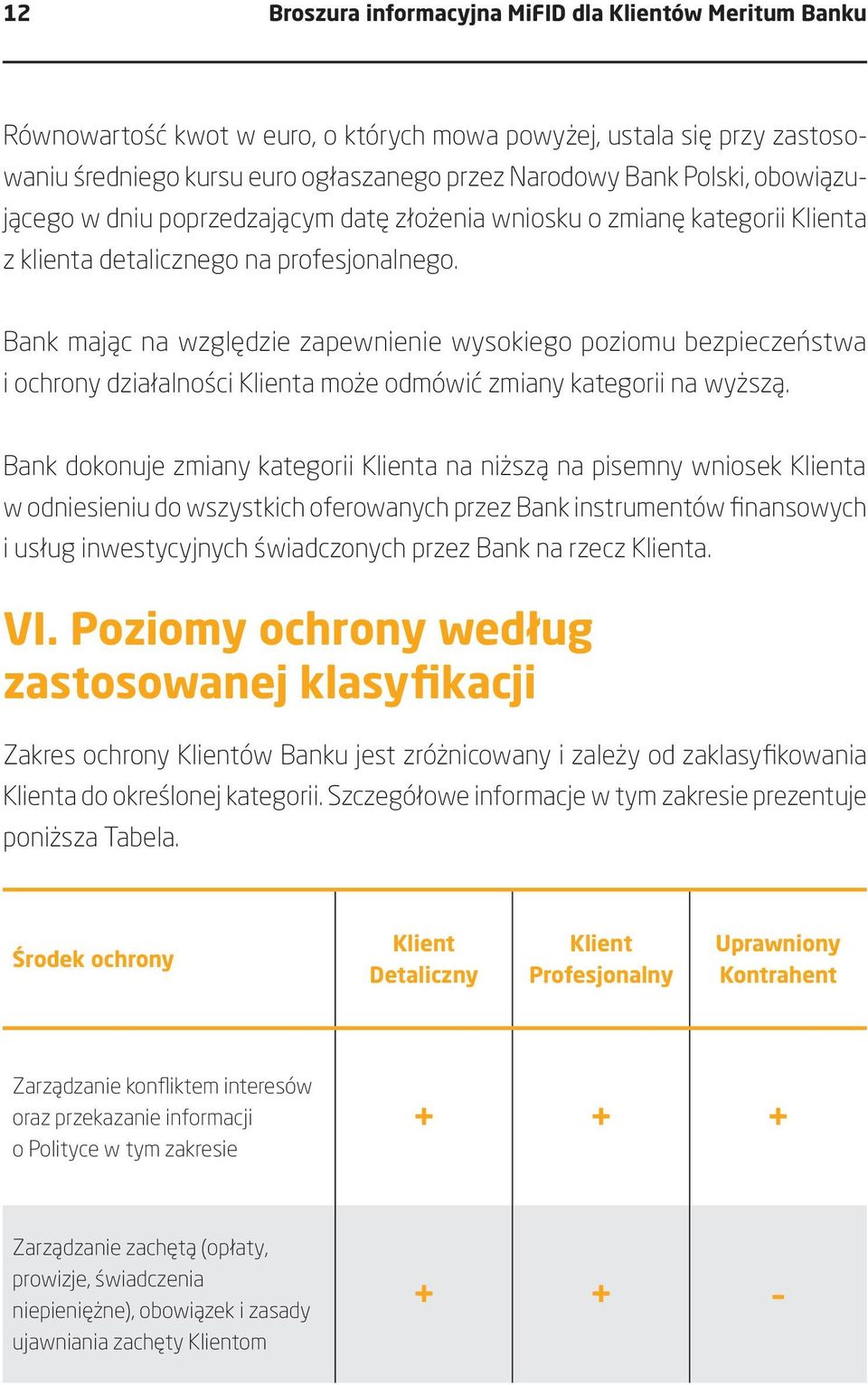 12 Broszura informacyjna MiFID dla Klientów Meritum Banku

Równowartość kwot w euro, o których mowa powyżej, ustala się przy zastosowaniu średniego kursu euro ogłaszanego przez Narodowy Bank Polski, obowiązującego w dniu poprzedzającym datę złożenia wniosku o zmianę kategorii Klienta z klienta detalicznego na profesjonalnego.

Bank mając na względzie zapewnienie wysokiego poziomu bezpieczeństwa i ochrony działalności Klienta może odmówić zmiany kategorii na wyższą.

Bank dokonuje zmiany kategorii Klienta na niższą na pisemny wniosek Klienta w odniesieniu do wszystkich oferowanych przez Bank instrumentów finansowych i usług inwestycyjnych świadczonych przez Bank na rzecz Klienta.

VI. Poziomy ochrony według zastosowanej klasyfikacji

Zakres ochrony Klientów Banku jest zróżnicowany i zależy od zaklasyfikowania Klienta do określonej kategorii. Szczegółowe informacje w tym zakresie prezentuje poniższa Tabela.

| Środek ochrony | Klient Detaliczny | Klient Profesjonalny | Uprawniony Kontrahent |
|---|---|---|---|
| Zarządzanie konfliktem interesów oraz przekazanie informacji o Polityce w tym zakresie | + | + | + |
| Zarządzanie zachętą (opłaty, prowizje, świadczenia niepieniężne), obowiązek i zasady ujawniania zachęty Klientom | + | + | - |